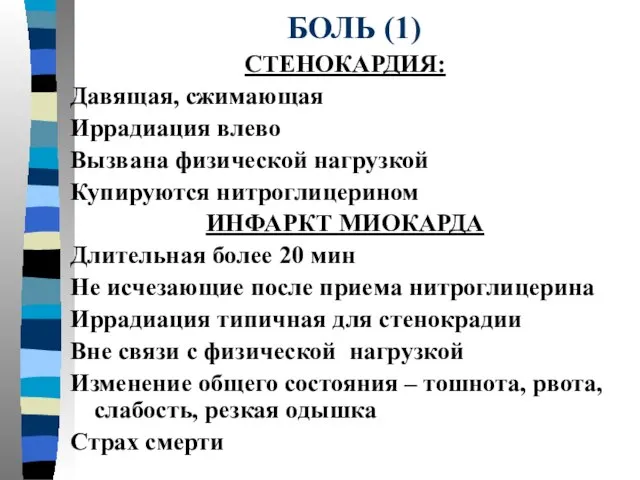 БОЛЬ (1)

СТЕНОКАРДИЯ:

Давящая, сжимающая

Иррадиация влево

Вызвана физической нагрузкой

Купируются нитроглицерином

ИНФАРКТ МИОКАРДА

Длительная более 20 мин

Не исчезающие после приема нитроглицерина

Иррадиация типичная для стенокрадии

Вне связи с физической нагрузкой

Изменение общего состояния – тошнота, рвота, слабость, резкая одышка

Страх смерти